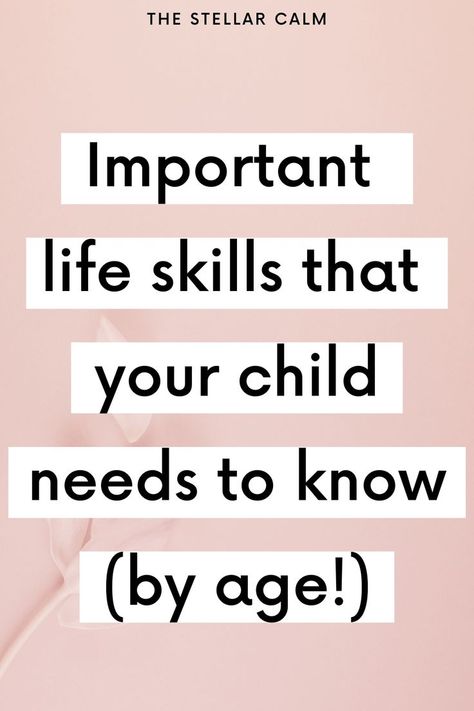 THE STELLAR CALM

Important life skills that your child needs to know (by age!)